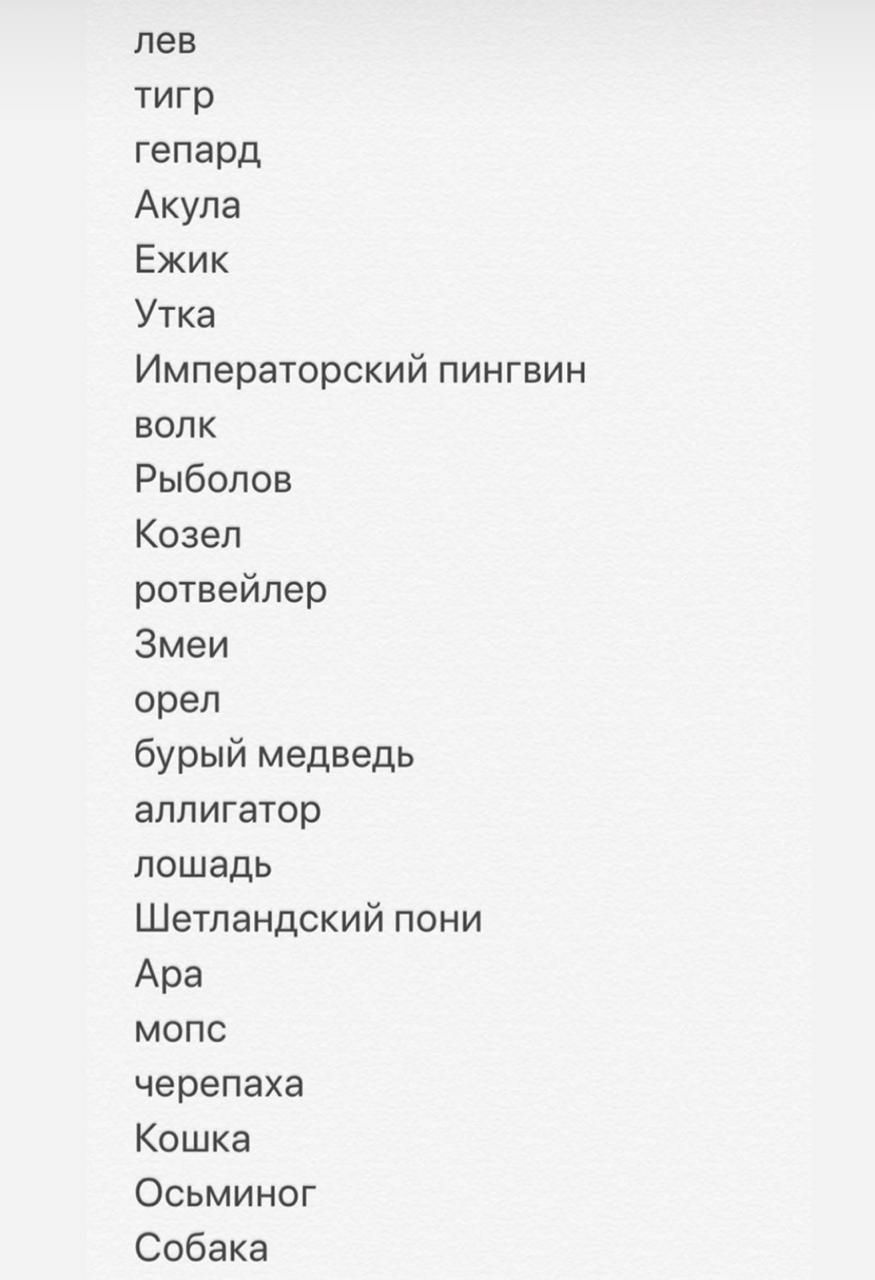 лев
тигр
гепард
Акула
Ежик
Утка
Императорский пингвин
волк
Рыболов
Козел
ротвейлер
Змеи
орел
бурый медведь
аллигатор
лошадь
Шетландский пони
Ара
мопс
черепаха
Кошка
Осьминог
Собака